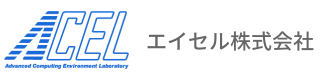 ACEL
Advanced Computing Environment Laboratory

エイセル株式会社